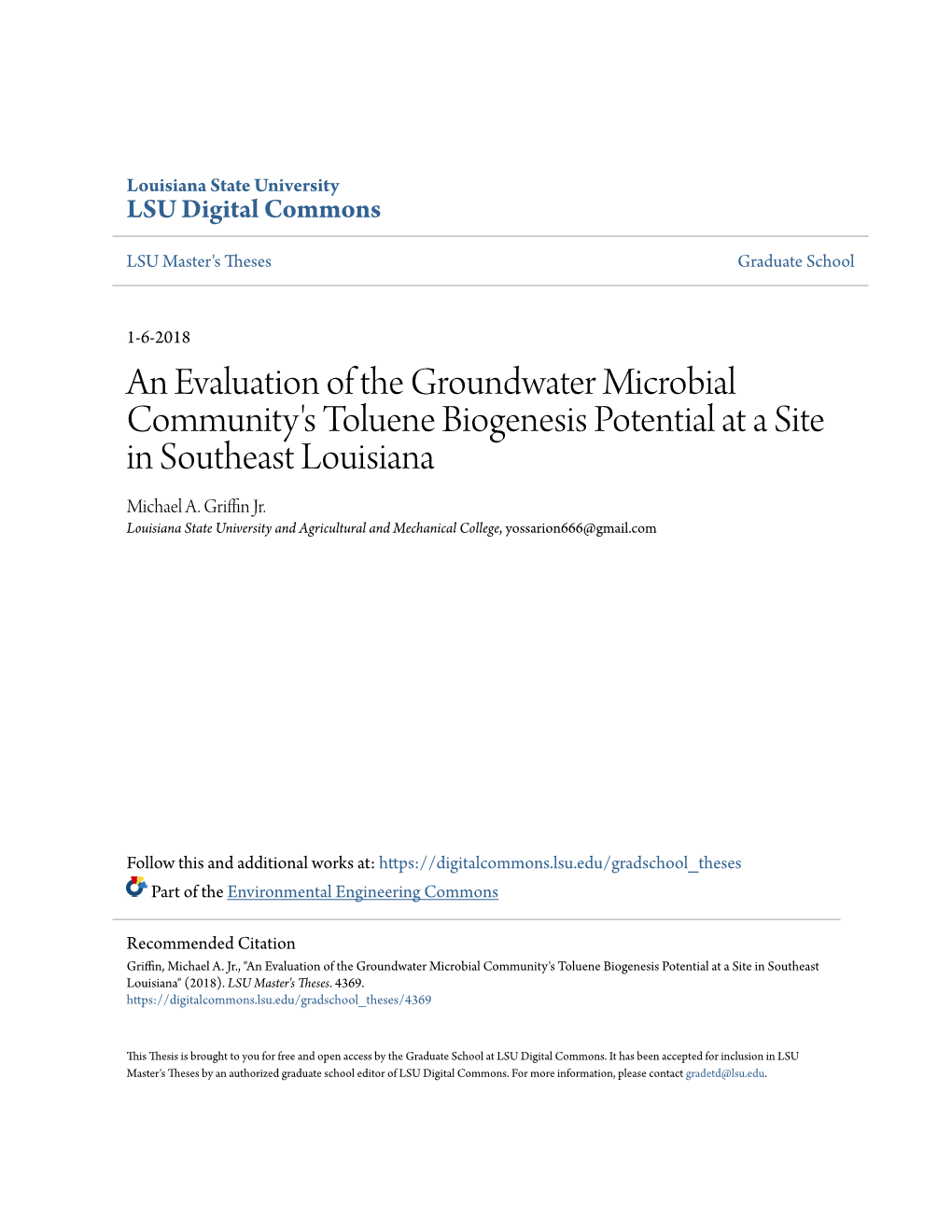 Louisiana State University
LSU Digital Commons

LSU Master's Theses

Graduate School

1-6-2018

An Evaluation of the Groundwater Microbial Community's Toluene Biogenesis Potential at a Site in Southeast Louisiana

Michael A. Griffin Jr.
Louisiana State University and Agricultural and Mechanical College, yossarion666@gmail.com

Follow this and additional works at: https://digitalcommons.lsu.edu/gradschool_theses
Part of the Environmental Engineering Commons

Recommended Citation
Griffin, Michael A. Jr., "An Evaluation of the Groundwater Microbial Community's Toluene Biogenesis Potential at a Site in Southeast Louisiana" (2018). LSU Master's Theses. 4369.
https://digitalcommons.lsu.edu/gradschool_theses/4369

This Thesis is brought to you for free and open access by the Graduate School at LSU Digital Commons. It has been accepted for inclusion in LSU Master's Theses by an authorized graduate school editor of LSU Digital Commons. For more information, please contact gradetd@lsu.edu.